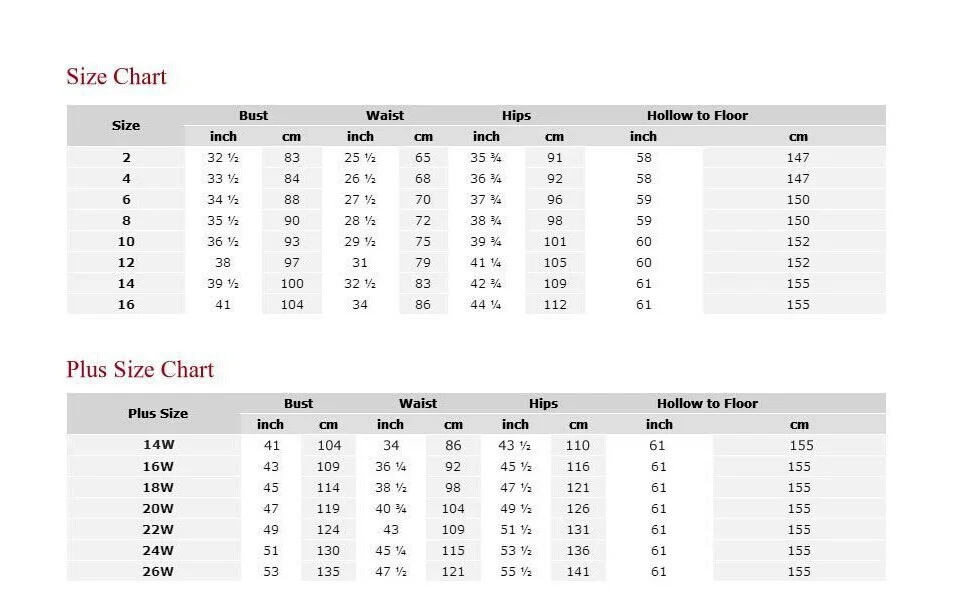 Size Chart

| Size | Bust inch | Bust cm | Waist inch | Waist cm | Hips inch | Hips cm | Hollow to Floor inch | Hollow to Floor cm |
|---|---|---|---|---|---|---|---|---|
| 2 | 32 ½ | 83 | 25 ½ | 65 | 35 ¾ | 91 | 58 | 147 |
| 4 | 33 ½ | 84 | 26 ½ | 68 | 36 ¾ | 92 | 58 | 147 |
| 6 | 34 ½ | 88 | 27 ½ | 70 | 37 ¾ | 96 | 59 | 150 |
| 8 | 35 ½ | 90 | 28 ½ | 72 | 38 ¾ | 98 | 59 | 150 |
| 10 | 36 ½ | 93 | 29 ½ | 75 | 39 ¾ | 101 | 60 | 152 |
| 12 | 38 | 97 | 31 | 79 | 41 ¼ | 105 | 60 | 152 |
| 14 | 39 ½ | 100 | 32 ½ | 83 | 42 ¾ | 109 | 61 | 155 |
| 16 | 41 | 104 | 34 | 86 | 44 ¼ | 112 | 61 | 155 |

Plus Size Chart

| Plus Size | Bust inch | Bust cm | Waist inch | Waist cm | Hips inch | Hips cm | Hollow to Floor inch | Hollow to Floor cm |
|---|---|---|---|---|---|---|---|---|
| 14W | 41 | 104 | 34 | 86 | 43 ½ | 110 | 61 | 155 |
| 16W | 43 | 109 | 36 ¼ | 92 | 45 ½ | 116 | 61 | 155 |
| 18W | 45 | 114 | 38 ½ | 98 | 47 ½ | 121 | 61 | 155 |
| 20W | 47 | 119 | 40 ¾ | 104 | 49 ½ | 126 | 61 | 155 |
| 22W | 49 | 124 | 43 | 109 | 51 ½ | 131 | 61 | 155 |
| 24W | 51 | 130 | 45 ¼ | 115 | 53 ½ | 136 | 61 | 155 |
| 26W | 53 | 135 | 47 ½ | 121 | 55 ½ | 141 | 61 | 155 |